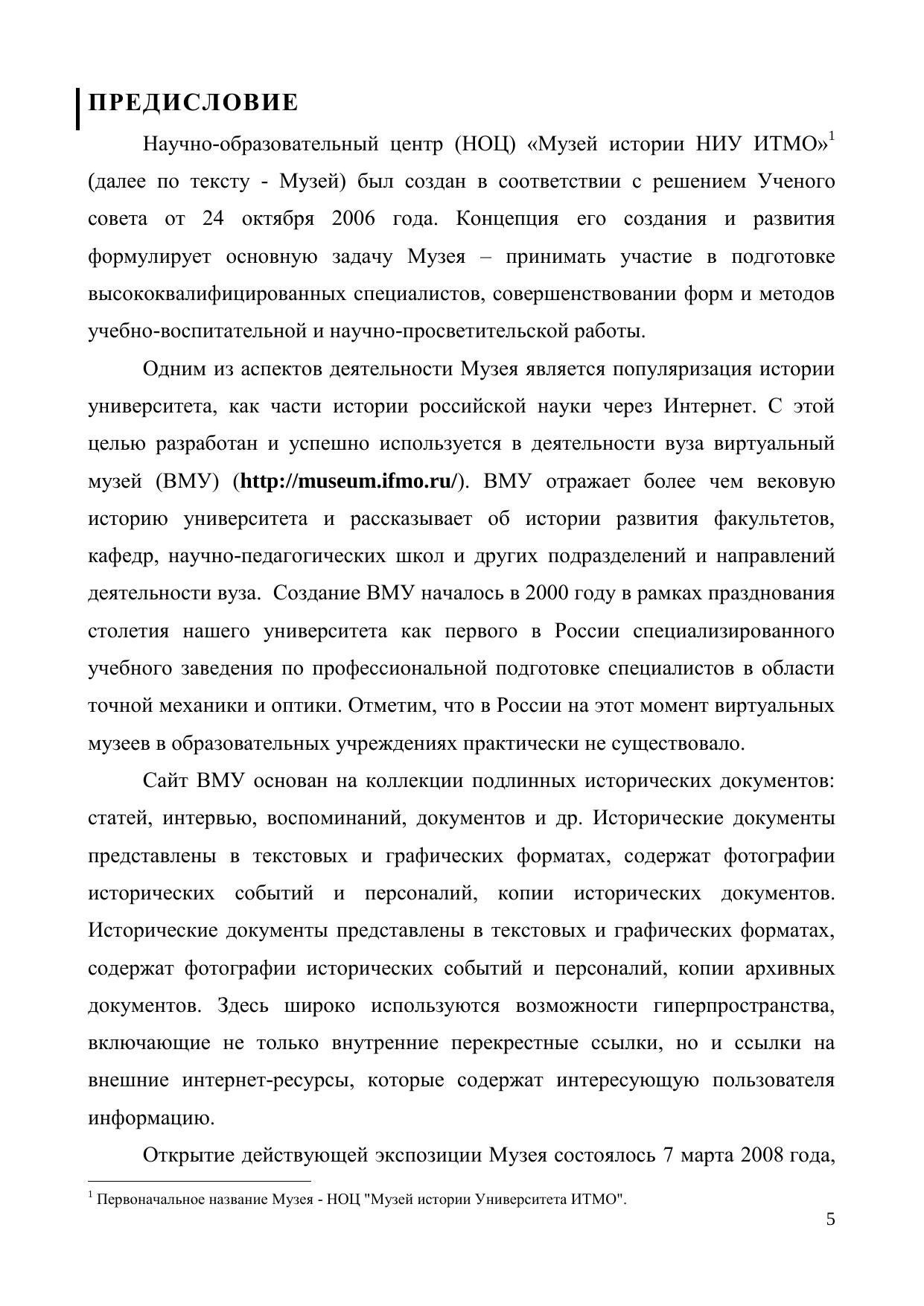 ПРЕДИСЛОВИЕ

Научно-образовательный центр (НОЦ) «Музей истории НИУ ИТМО»$^1$ (далее по тексту - Музей) был создан в соответствии с решением Ученого совета от 24 октября 2006 года. Концепция его создания и развития формулирует основную задачу Музея – принимать участие в подготовке высококвалифицированных специалистов, совершенствовании форм и методов учебно-воспитательной и научно-просветительской работы.

Одним из аспектов деятельности Музея является популяризация истории университета, как части истории российской науки через Интернет. С этой целью разработан и успешно используется в деятельности вуза виртуальный музей (ВМУ) (http://museum.ifmo.ru/). ВМУ отражает более чем вековую историю университета и рассказывает об истории развития факультетов, кафедр, научно-педагогических школ и других подразделений и направлений деятельности вуза. Создание ВМУ началось в 2000 году в рамках празднования столетия нашего университета как первого в России специализированного учебного заведения по профессиональной подготовке специалистов в области точной механики и оптики. Отметим, что в России на этот момент виртуальных музеев в образовательных учреждениях практически не существовало.

Сайт ВМУ основан на коллекции подлинных исторических документов: статей, интервью, воспоминаний, документов и др. Исторические документы представлены в текстовых и графических форматах, содержат фотографии исторических событий и персоналий, копии исторических документов. Исторические документы представлены в текстовых и графических форматах, содержат фотографии исторических событий и персоналий, копии архивных документов. Здесь широко используются возможности гиперпространства, включающие не только внутренние перекрестные ссылки, но и ссылки на внешние интернет-ресурсы, которые содержат интересующую пользователя информацию.

Открытие действующей экспозиции Музея состоялось 7 марта 2008 года,

$^1$ Первоначальное название Музея - НОЦ "Музей истории Университета ИТМО".

5